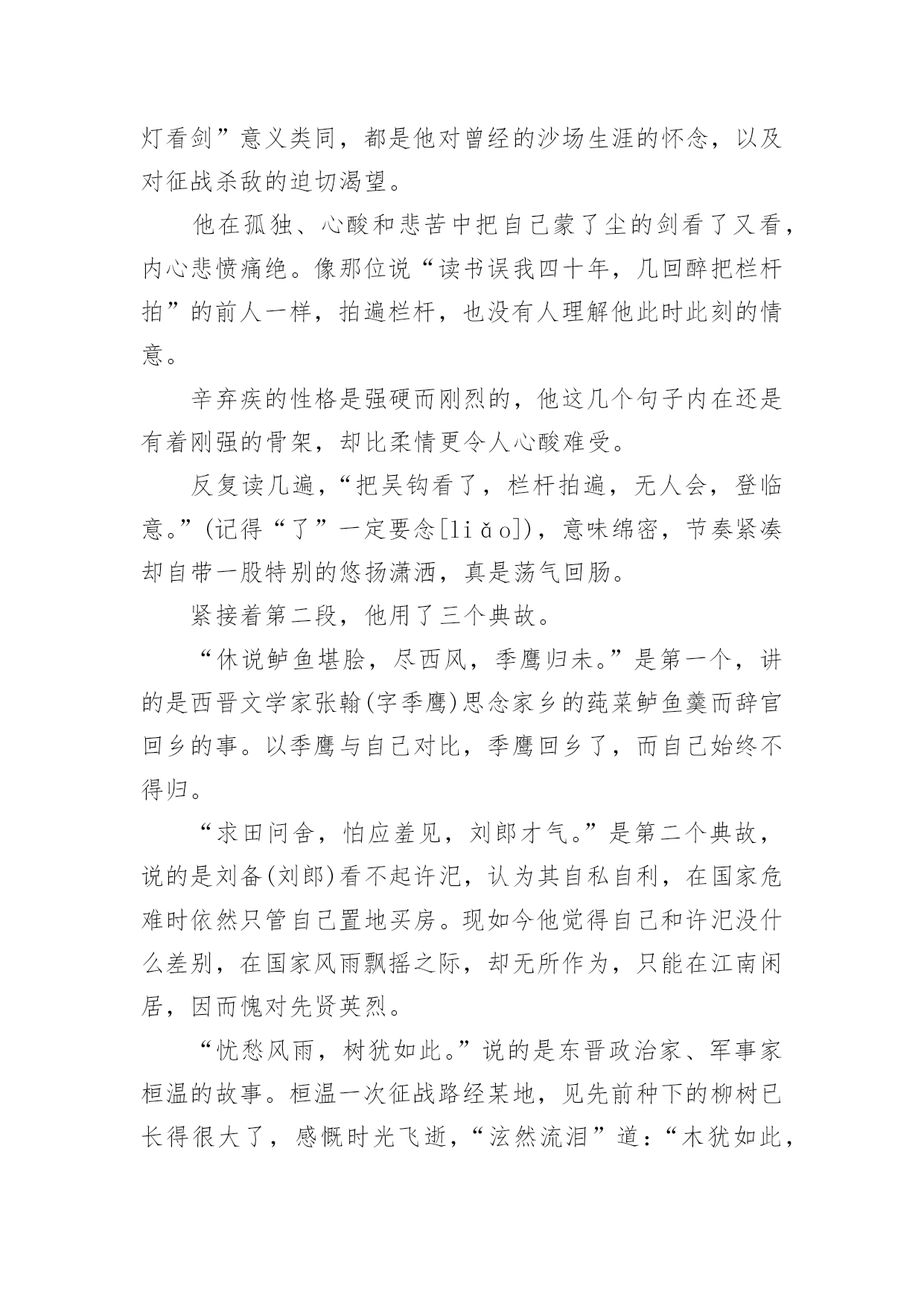 灯看剑”意义类同，都是他对曾经的沙场生涯的怀念，以及对征战杀敌的迫切渴望。

他在孤独、心酸和悲苦中把自己蒙了尘的剑看了又看，内心悲愤痛绝。像那位说“读书误我四十年，几回醉把栏杆拍”的前人一样，拍遍栏杆，也没有人理解他此时此刻的情意。

辛弃疾的性格是强硬而刚烈的，他这几个句子内在还是有着刚强的骨架，却比柔情更令人心酸难受。

反复读几遍，“把吴钩看了，栏杆拍遍，无人会，登临意。”(记得“了”一定要念[liǎo])，意味绵密，节奏紧凑却自带一股特别的悠扬潇洒，真是荡气回肠。

紧接着第二段，他用了三个典故。

“休说鲈鱼堪脍，尽西风，季鹰归未。”是第一个，讲的是西晋文学家张翰(字季鹰)思念家乡的莼菜鲈鱼羹而辞官回乡的事。以季鹰与自己对比，季鹰回乡了，而自己始终不得归。

“求田问舍，怕应羞见，刘郎才气。”是第二个典故，说的是刘备(刘郎)看不起许汜，认为其自私自利，在国家危难时依然只管自己置地买房。现如今他觉得自己和许汜没什么差别，在国家风雨飘摇之际，却无所作为，只能在江南闲居，因而愧对先贤英烈。

“忧愁风雨，树犹如此。”说的是东晋政治家、军事家桓温的故事。桓温一次征战路经某地，见先前种下的柳树已长得很大了，感慨时光飞逝，“泫然流泪”道：“木犹如此，